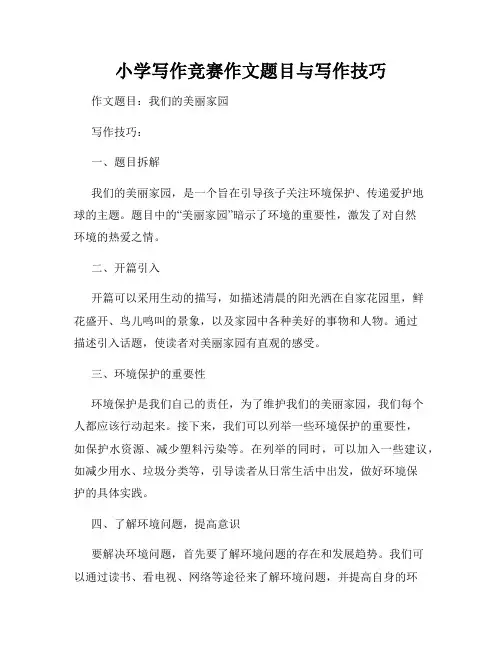 小学写作竞赛作文题目与写作技巧

作文题目：我们的美丽家园

写作技巧：

一、题目拆解

我们的美丽家园，是一个旨在引导孩子关注环境保护、传递爱护地球的主题。题目中的“美丽家园”暗示了环境的重要性，激发了对自然环境的热爱之情。

二、开篇引入

开篇可以采用生动的描写，如描述清晨的阳光洒在自家花园里，鲜花盛开、鸟儿鸣叫的景象，以及家园中各种美好的事物和人物。通过描述引入话题，使读者对美丽家园有直观的感受。

三、环境保护的重要性

环境保护是我们自己的责任，为了维护我们的美丽家园，我们每个人都应该行动起来。接下来，我们可以列举一些环境保护的重要性，如保护水资源、减少塑料污染等。在列举的同时，可以加入一些建议，如减少用水、垃圾分类等，引导读者从日常生活中出发，做好环境保护的具体实践。

四、了解环境问题，提高意识

要解决环境问题，首先要了解环境问题的存在和发展趋势。我们可以通过读书、看电视、网络等途径来了解环境问题，并提高自身的环